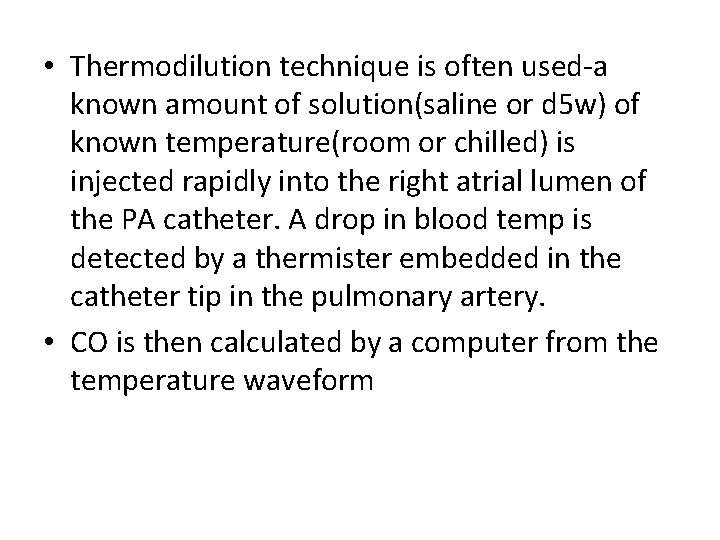 • Thermodilution technique is often used-a known amount of solution(saline or d5w) of known temperature(room or chilled) is injected rapidly into the right atrial lumen of the PA catheter. A drop in blood temp is detected by a thermister embedded in the catheter tip in the pulmonary artery.

• CO is then calculated by a computer from the temperature waveform